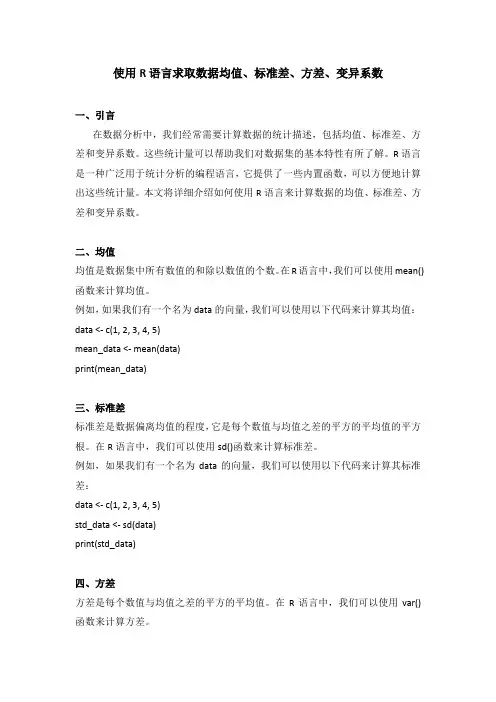 使用 R 语言求取数据均值、标准差、方差、变异系数

一、引言

在数据分析中，我们经常需要计算数据的统计描述，包括均值、标准差、方差和变异系数。这些统计量可以帮助我们对数据集的基本特性有所了解。R 语言是一种广泛用于统计分析的编程语言，它提供了一些内置函数，可以方便地计算出这些统计量。本文将详细介绍如何使用 R 语言来计算数据的均值、标准差、方差和变异系数。

二、均值

均值是数据集中所有数值的和除以数值的个数。在 R 语言中，我们可以使用 mean() 函数来计算均值。

例如，如果我们有一个名为 data 的向量，我们可以使用以下代码来计算其均值：

data <- c(1, 2, 3, 4, 5)

mean_data <- mean(data)

print(mean_data)

三、标准差

标准差是数据偏离均值的程度，它是每个数值与均值之差的平方的平均值的平方根。在 R 语言中，我们可以使用 sd()函数来计算标准差。

例如，如果我们有一个名为 data 的向量，我们可以使用以下代码来计算其标准差：

data <- c(1, 2, 3, 4, 5)

std_data <- sd(data)

print(std_data)

四、方差

方差是每个数值与均值之差的平方的平均值。在 R 语言中，我们可以使用 var() 函数来计算方差。